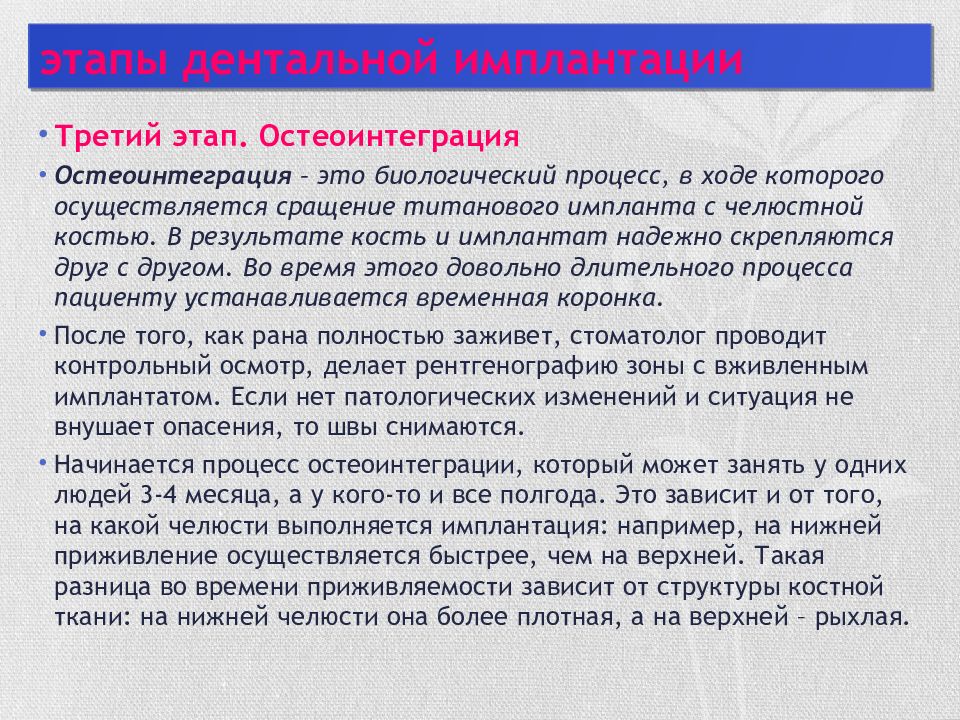 этапы дентальной имплантации

• Третий этап. Остеоинтеграция

• Остеоинтеграция – это биологический процесс, в ходе которого осуществляется сращение титанового импланта с челюстной костью. В результате кость и имплантат надежно скрепляются друг с другом. Во время этого довольно длительного процесса пациенту устанавливается временная коронка.

• После того, как рана полностью заживет, стоматолог проводит контрольный осмотр, делает рентгенографию зоны с вживленным имплантатом. Если нет патологических изменений и ситуация не внушает опасения, то швы снимаются.

• Начинается процесс остеоинтеграции, который может занять у одних людей 3-4 месяца, а у кого-то и все полгода. Это зависит и от того, на какой челюсти выполняется имплантация: например, на нижней приживление осуществляется быстрее, чем на верхней. Такая разница во времени приживляемости зависит от структуры костной ткани: на нижней челюсти она более плотная, а на верхней – рыхлая.